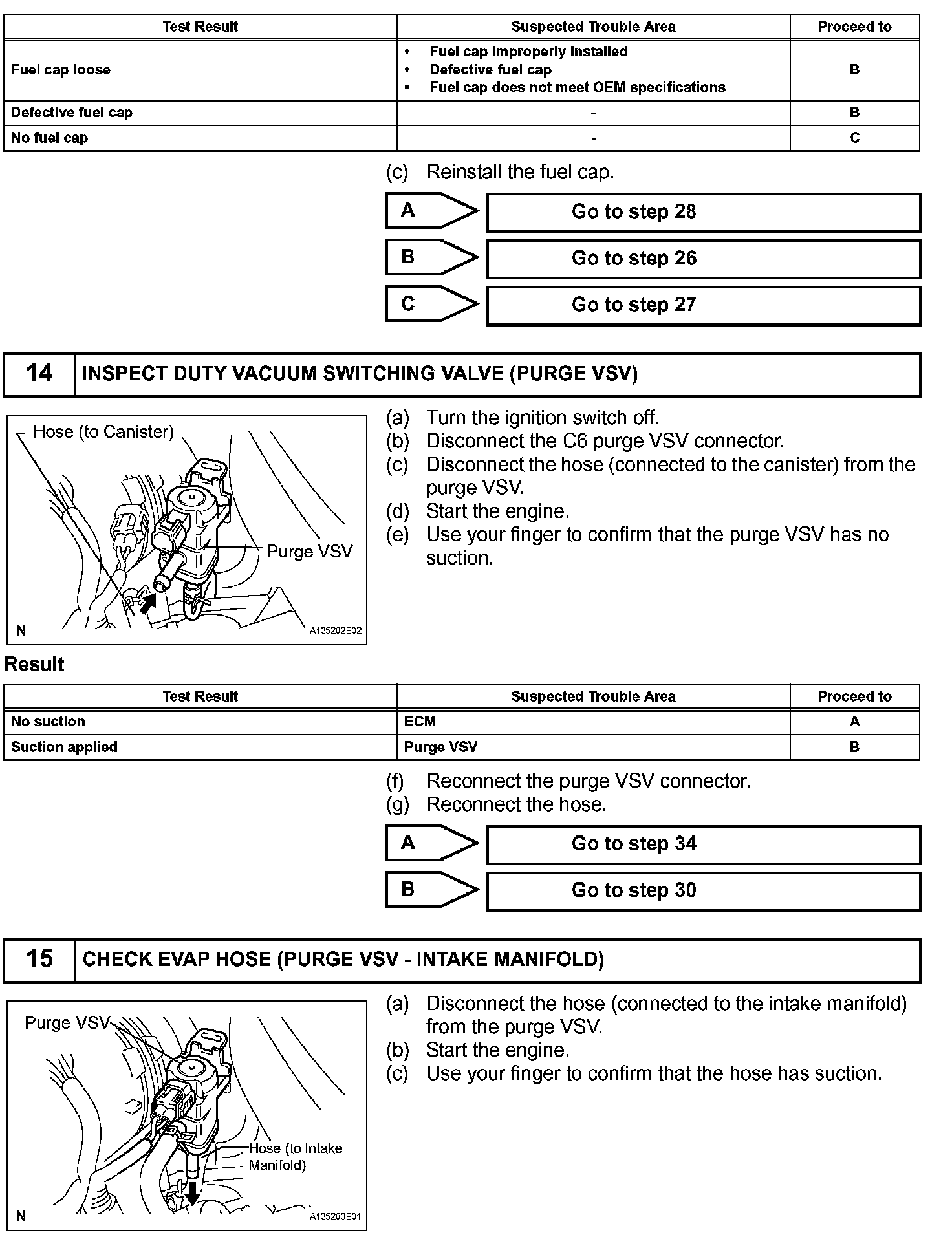 | Test Result | Suspected Trouble Area | Proceed to |
|---|---|---|
| Fuel cap loose | • Fuel cap improperly installed • Defective fuel cap • Fuel cap does not meet OEM specifications | B |
| Defective fuel cap | - | B |
| No fuel cap | - | C |

(c) Reinstall the fuel cap.

A Go to step 28

B Go to step 26

C Go to step 27

14 INSPECT DUTY VACUUM SWITCHING VALVE (PURGE VSV)

Hose (to Canister)
Purge VSV
N
A135202E02

(a) Turn the ignition switch off.
(b) Disconnect the C6 purge VSV connector.
(c) Disconnect the hose (connected to the canister) from the purge VSV.
(d) Start the engine.
(e) Use your finger to confirm that the purge VSV has no suction.

Result

| Test Result | Suspected Trouble Area | Proceed to |
|---|---|---|
| No suction | ECM | A |
| Suction applied | Purge VSV | B |

(f) Reconnect the purge VSV connector.
(g) Reconnect the hose.

A Go to step 34

B Go to step 30

15 CHECK EVAP HOSE (PURGE VSV - INTAKE MANIFOLD)

Purge VSV
Hose (to Intake Manifold)
N
A135203E01

(a) Disconnect the hose (connected to the intake manifold) from the purge VSV.
(b) Start the engine.
(c) Use your finger to confirm that the hose has suction.